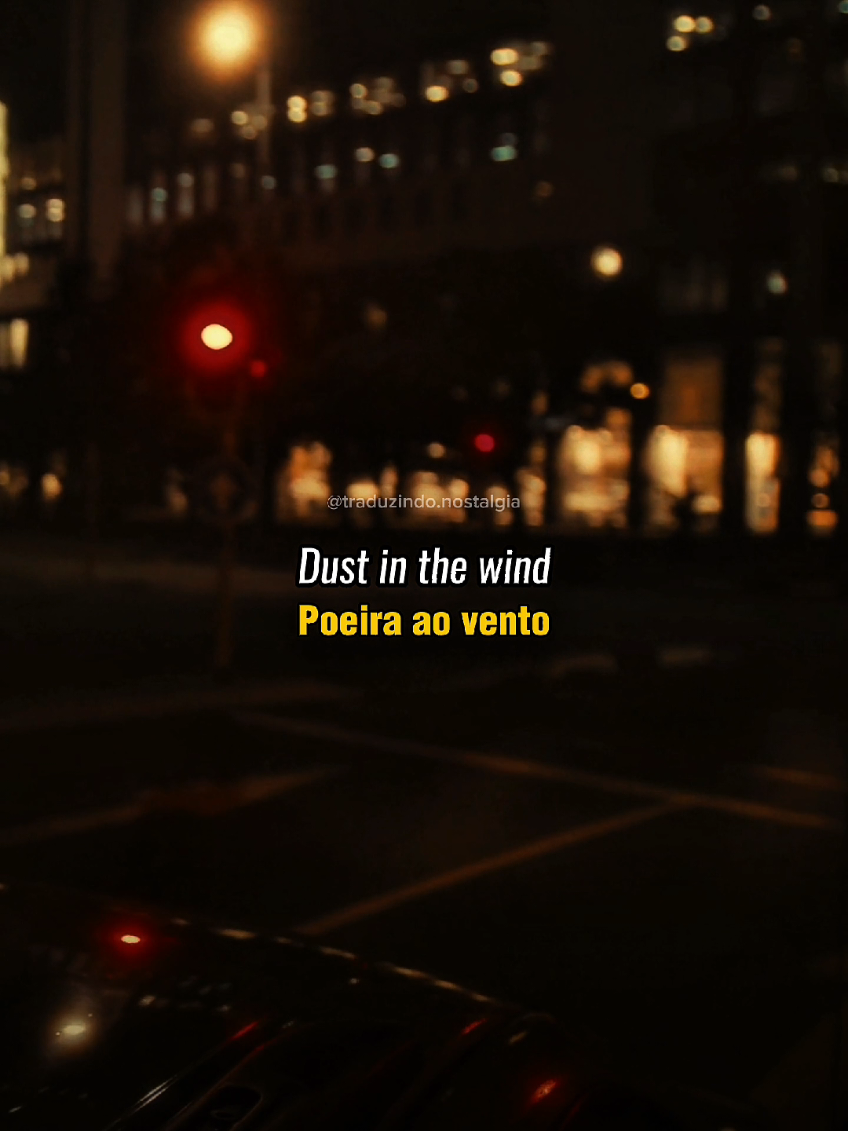 @traduzindo.nostalgia

Dust in the wind
Poeira ao vento